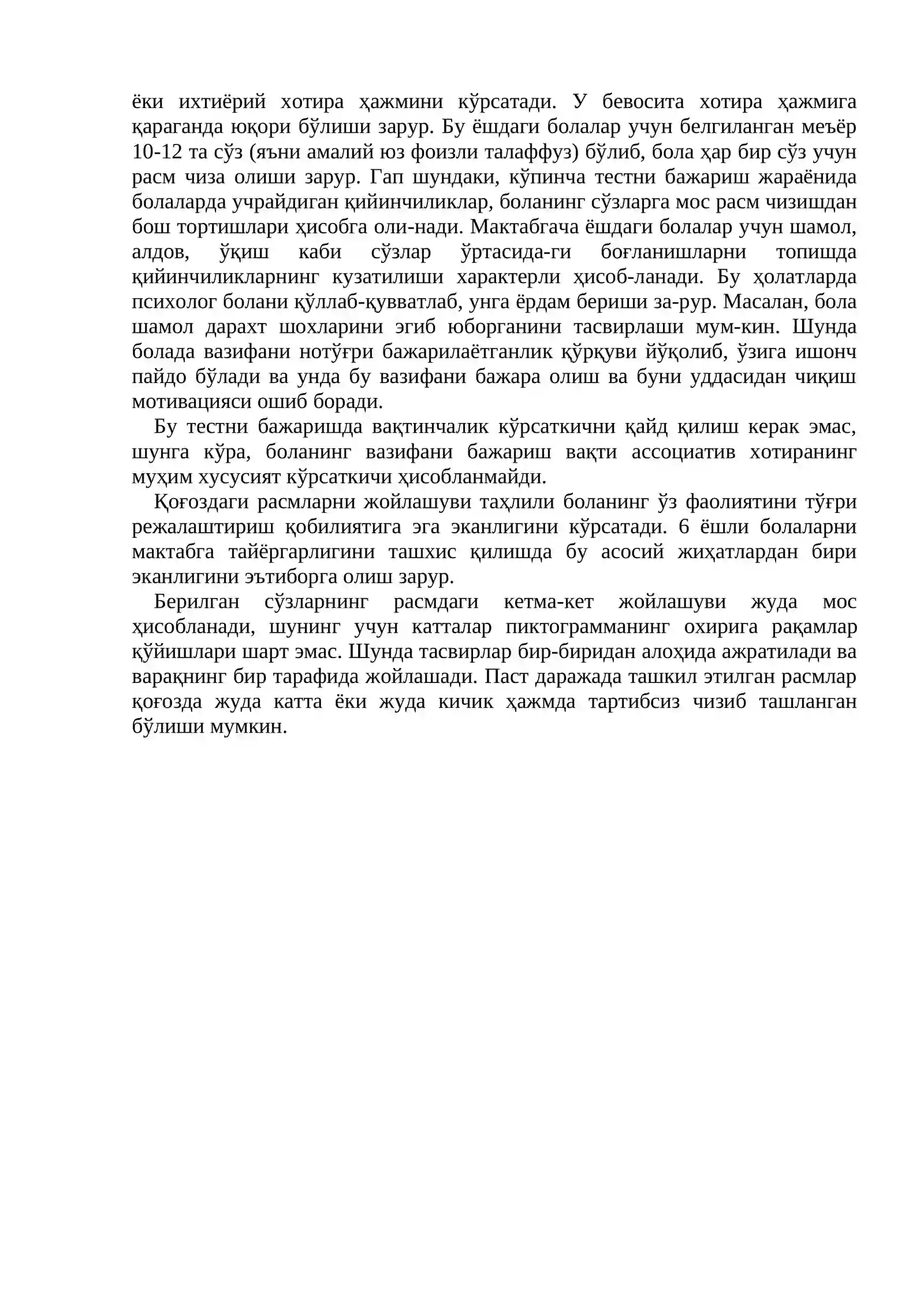 ёки ихтиёрий хотира ҳажмини кўрсатади. У бевосита хотира ҳажмига қараганда юқори бўлиши зарур. Бу ёшдаги болалар учун белгиланган меъёр 10-12 та сўз (яъни амалий юз фоизли талаффуз) бўлиб, бола ҳар бир сўз учун расм чиза олиши зарур. Гап шундаки, кўпинча тестни бажариш жараёнида болаларда учрайдиган қийинчиликлар, боланинг сўзларга мос расм чизишдан бош тортишлари ҳисобга оли-нади. Мактабгача ёшдаги болалар учун шамол, алдов, ўқиш каби сўзлар ўртасида-ги боғланишларни топишда қийинчиликларнинг кузатилиши характерли ҳисоб-ланади. Бу ҳолатларда психолог болани қўллаб-қувватлаб, унга ёрдам бериши за-рур. Масалан, бола шамол дарахт шохларини эгиб юборганини тасвирлаши мум-кин. Шунда болада вазифани нотўғри бажарилаётганлик қўрқуви йўқолиб, ўзига ишонч пайдо бўлади ва унда бу вазифани бажара олиш ва буни уддасидан чиқиш мотивацияси ошиб боради.

Бу тестни бажаришда вақтинчалик кўрсаткични қайд қилиш керак эмас, шунга кўра, боланинг вазифани бажариш вақти ассоциатив хотиранинг муҳим хусусият кўрсаткичи ҳисобланмайди.

Қоғоздаги расмларни жойлашуви таҳлили боланинг ўз фаолиятини тўғри режалаштириш қобилиятига эга эканлигини кўрсатади. 6 ёшли болаларни мактабга тайёргарлигини ташхис қилишда бу асосий жиҳатлардан бири эканлигини эътиборга олиш зарур.

Берилган сўзларнинг расмдаги кетма-кет жойлашуви жуда мос ҳисобланади, шунинг учун катталар пиктограмманинг охирига рақамлар қўйишлари шарт эмас. Шунда тасвирлар бир-биридан алоҳида ажратилади ва варақнинг бир тарафида жойлашади. Паст даражада ташкил этилган расмлар қоғозда жуда катта ёки жуда кичик ҳажмда тартибсиз чизиб ташланган бўлиши мумкин.